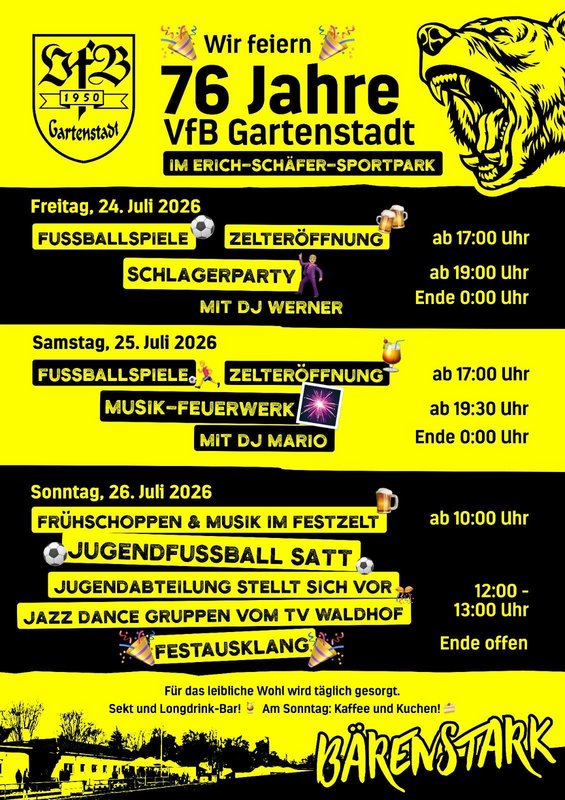 VfB
1950
Gartenstadt

Wir feiern
76 Jahre
VfB Gartenstadt
IM ERICH-SCHÄFER-SPORTPARK

Freitag, 24. Juli 2026
FUSSBALLSPIELE
ZELTERÖFFNUNG
ab 17:00 Uhr
SCHLAGERPARTY
MIT DJ WERNER
ab 19:00 Uhr
Ende 0:00 Uhr

Samstag, 25. Juli 2026
FUSSBALLSPIELE
ZELTERÖFFNUNG
ab 17:00 Uhr
MUSIK-FEUERWERK
MIT DJ MARIO
ab 19:30 Uhr
Ende 0:00 Uhr

Sonntag, 26. Juli 2026
FRÜHSCHOPPEN & MUSIK IM FESTZELT
ab 10:00 Uhr
JUGENDFUSSBALL SATT
JUGENDABTEILUNG STELLT SICH VOR
JAZZ DANCE GRUPPEN VOM TV WALDHOF
12:00 - 13:00 Uhr
FESTAUSKLANG
Ende offen

Für das leibliche Wohl wird täglich gesorgt.
Sekt und Longdrink-Bar! Am Sonntag: Kaffee und Kuchen!

BÄRENSTARK